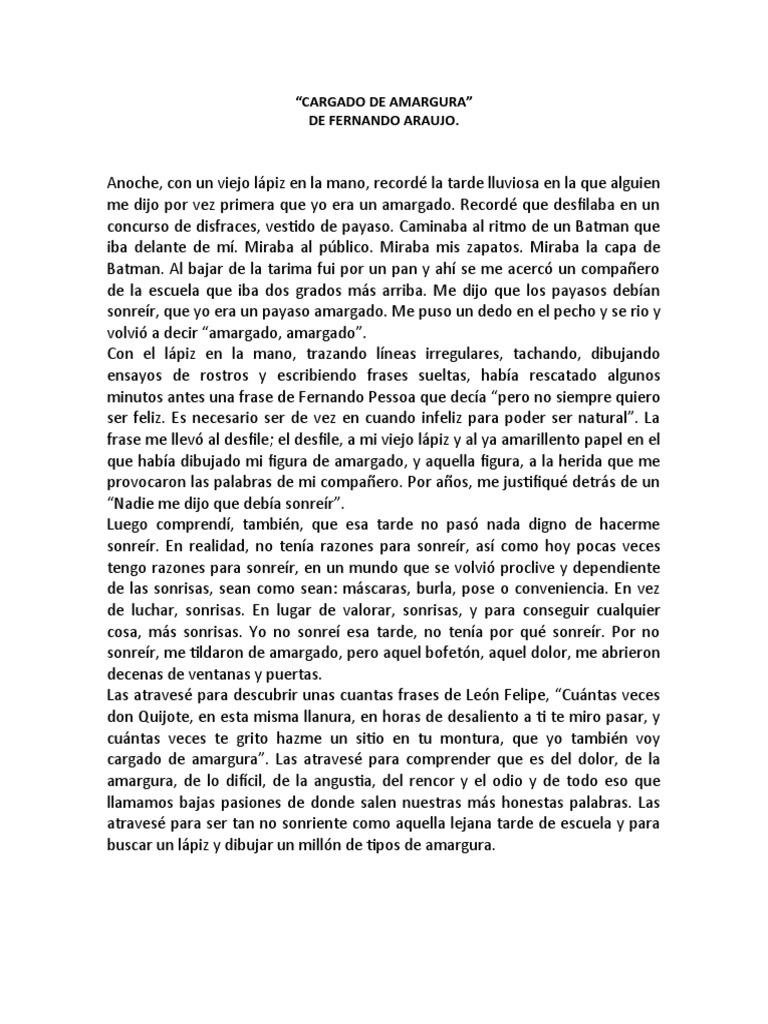 “CARGADO DE AMARGURA”
DE FERNANDO ARAUJO.

Anoche, con un viejo lápiz en la mano, recordé la tarde lluviosa en la que alguien me dijo por vez primera que yo era un amargado. Recordé que desfilaba en un concurso de disfraces, vestido de payaso. Caminaba al ritmo de un Batman que iba delante de mí. Miraba al público. Miraba mis zapatos. Miraba la capa de Batman. Al bajar de la tarima fui por un pan y ahí se me acercó un compañero de la escuela que iba dos grados más arriba. Me dijo que los payasos debían sonreír, que yo era un payaso amargado. Me puso un dedo en el pecho y se rio y volvió a decir “amargado, amargado”.
Con el lápiz en la mano, trazando líneas irregulares, tachando, dibujando ensayos de rostros y escribiendo frases sueltas, había rescatado algunos minutos antes una frase de Fernando Pessoa que decía “pero no siempre quiero ser feliz. Es necesario ser de vez en cuando infeliz para poder ser natural”. La frase me llevó al desfile; el desfile, a mi viejo lápiz y al ya amarillento papel en el que había dibujado mi figura de amargado, y aquella figura, a la herida que me provocaron las palabras de mi compañero. Por años, me justifiqué detrás de un “Nadie me dijo que debía sonreír”.
Luego comprendí, también, que esa tarde no pasó nada digno de hacerme sonreír. En realidad, no tenía razones para sonreír, así como hoy pocas veces tengo razones para sonreír, en un mundo que se volvió proclive y dependiente de las sonrisas, sean como sean: máscaras, burla, pose o conveniencia. En vez de luchar, sonrisas. En lugar de valorar, sonrisas, y para conseguir cualquier cosa, más sonrisas. Yo no sonreí esa tarde, no tenía por qué sonreír. Por no sonreír, me tildaron de amargado, pero aquel bofetón, aquel dolor, me abrieron decenas de ventanas y puertas.
Las atravesé para descubrir unas cuantas frases de León Felipe, “Cuántas veces don Quijote, en esta misma llanura, en horas de desaliento a ti te miro pasar, y cuántas veces te grito hazme un sitio en tu montura, que yo también voy cargado de amargura”. Las atravesé para comprender que es del dolor, de la amargura, de lo difícil, de la angustia, del rencor y el odio y de todo eso que llamamos bajas pasiones de donde salen nuestras más honestas palabras. Las atravesé para ser tan no sonriente como aquella lejana tarde de escuela y para buscar un lápiz y dibujar un millón de tipos de amargura.